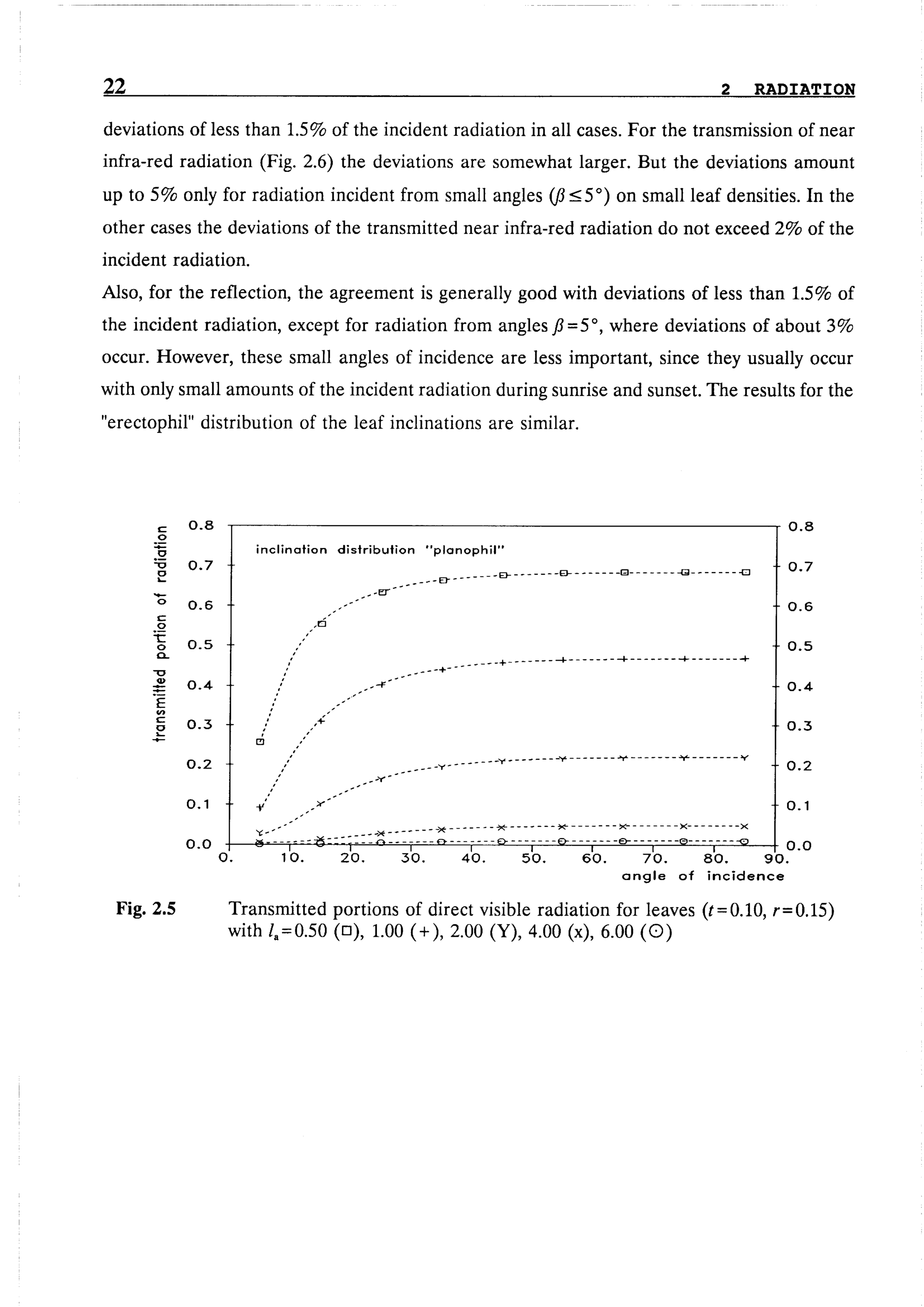 22 2 RADIATION

deviations of less than 1.5% of the incident radiation in all cases. For the transmission of near infra-red radiation (Fig. 2.6) the deviations are somewhat larger. But the deviations amount up to 5% only for radiation incident from small angles ($\beta \leq 5°$) on small leaf densities. In the other cases the deviations of the transmitted near infra-red radiation do not exceed 2% of the incident radiation.

Also, for the reflection, the agreement is generally good with deviations of less than 1.5% of the incident radiation, except for radiation from angles $\beta = 5°$, where deviations of about 3% occur. However, these small angles of incidence are less important, since they usually occur with only small amounts of the incident radiation during sunrise and sunset. The results for the "erectophil" distribution of the leaf inclinations are similar.

transmitted portion of radiation

0.8
0.7
0.6
0.5
0.4
0.3
0.2
0.1
0.0

inclination distribution "planophil"

0.8
0.7
0.6
0.5
0.4
0.3
0.2
0.1
0.0

0. 10. 20. 30. 40. 50. 60. 70. 80. 90.
angle of incidence

Fig. 2.5 Transmitted portions of direct visible radiation for leaves ($t=0.10$, $r=0.15$) with $l_a=0.50$ (□), 1.00 (+), 2.00 (Y), 4.00 (x), 6.00 (⊙)